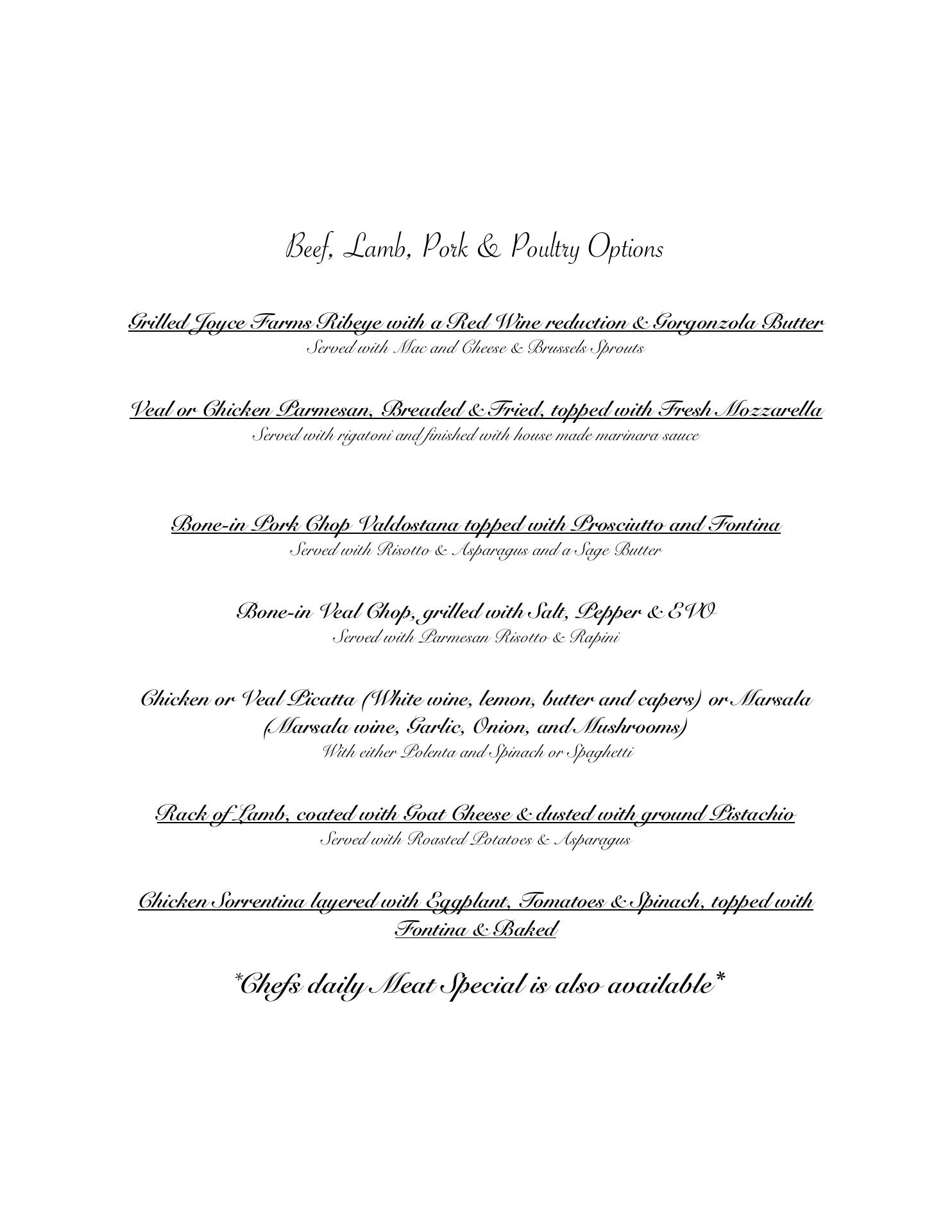 Beef, Lamb, Pork & Poultry Options

Grilled Joyce Farms Ribeye with a Red Wine reduction & Gorgonzola Butter
Served with Mac and Cheese & Brussels Sprouts

Veal or Chicken Parmesan, Breaded & Fried, topped with Fresh Mozzarella
Served with rigatoni and finished with house made marinara sauce

Bone-in Pork Chop Valdostana topped with Prosciutto and Fontina
Served with Risotto & Asparagus and a Sage Butter

Bone-in Veal Chop, grilled with Salt, Pepper & EVO
Served with Parmesan Risotto & Rapini

Chicken or Veal Picatta (White wine, lemon, butter and capers) or Marsala (Marsala wine, Garlic, Onion, and Mushrooms)
With either Polenta and Spinach or Spaghetti

Rack of Lamb, coated with Goat Cheese & dusted with ground Pistachio
Served with Roasted Potatoes & Asparagus

Chicken Sorrentina layered with Eggplant, Tomatoes & Spinach, topped with Fontina & Baked

*Chefs daily Meat Special is also available*